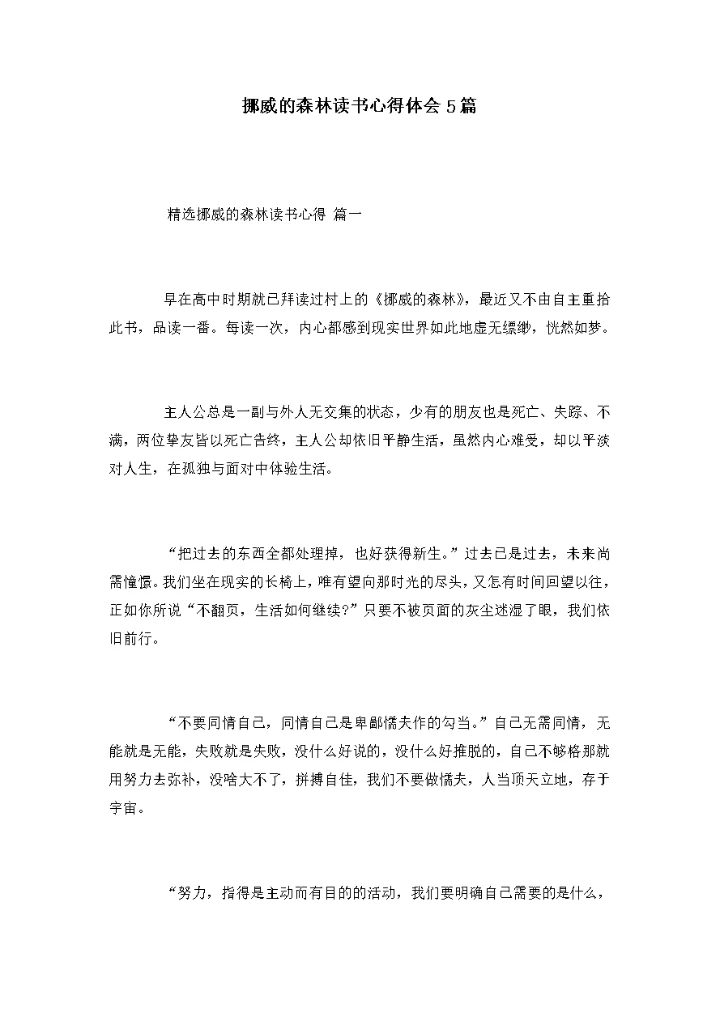 挪威的森林读书心得体会5篇

精选挪威的森林读书心得 篇一

早在高中时期就已拜读过村上的《挪威的森林》，最近又不由自主重拾此书，品读一番。每读一次，内心都感到现实世界如此地虚无缥缈，恍然如梦。

主人公总是一副与外人无交集的状态，少有的朋友也是死亡、失踪、不满，两位挚友皆以死亡告终，主人公却依旧平静生活，虽然内心难受，却以平淡对人生，在孤独与面对中体验生活。

“把过去的东西全都处理掉，也好获得新生。”过去已是过去，未来尚需憧憬。我们坐在现实的长椅上，唯有望向那时光的尽头，又怎有时间回望以往，正如你所说“不翻页，生活如何继续？”只要不被页面的灰尘迷湿了眼，我们依旧前行。

“不要同情自己，同情自己是卑鄙懦夫作的勾当。”自己无需同情，无能就是无能，失败就是失败，没什么好说的，没什么好推脱的，自己不够格那就用努力去弥补，没啥大不了，拼搏自佳，我们不要做懦夫，人当顶天立地，存于宇宙。

“努力，指得是主动而有目的的活动，我们要明确自己需要的是什么，